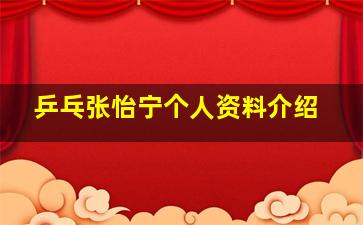 乒乓张怡宁个人资料介绍